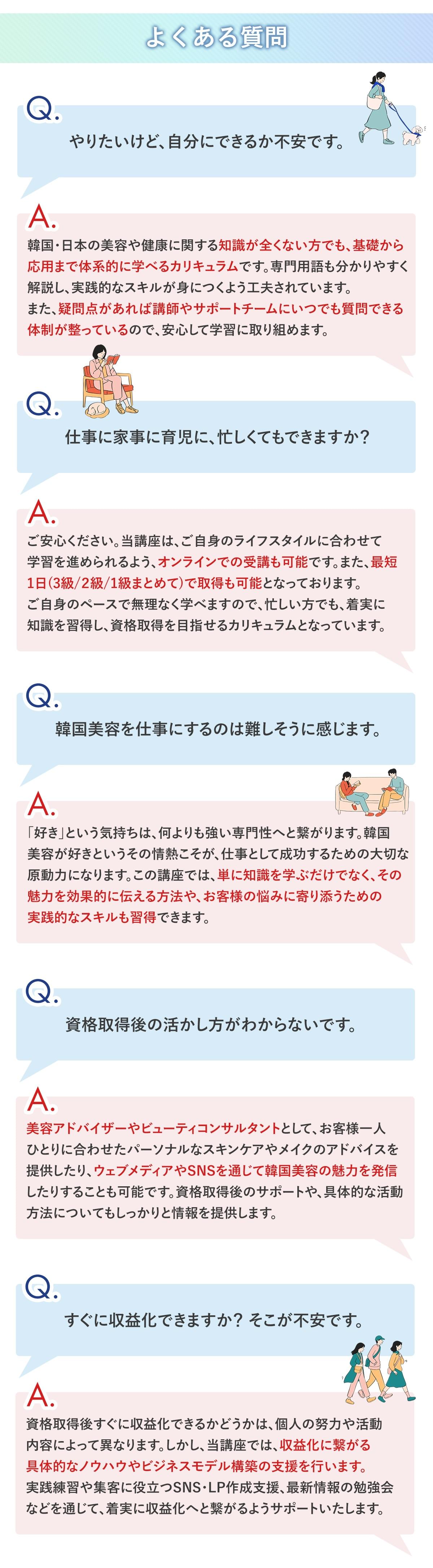 よくある質問

Q.
やりたいけど、自分にできるか不安です。

A.
韓国・日本の美容や健康に関する知識が全くない方でも、基礎から応用まで体系的に学べるカリキュラムです。専門用語も分かりやすく解説し、実践的なスキルが身につくよう工夫されています。
また、疑問点があれば講師やサポートチームにいつでも質問できる体制が整っているので、安心して学習に取り組めます。

Q.
仕事に家事に育児に、忙しくてもできますか？

A.
ご安心ください。当講座は、ご自身のライフスタイルに合わせて学習を進められるよう、オンラインでの受講も可能です。また、最短1日(3級/2級/1級まとめて)で取得も可能となっております。
ご自身のペースで無理なく学べますので、忙しい方でも、着実に知識を習得し、資格取得を目指せるカリキュラムとなっています。

Q.
韓国美容を仕事にするのは難しそうに感じます。

A.
「好き」という気持ちは、何よりも強い専門性へと繋がります。韓国美容が好きというその情熱こそが、仕事として成功するための大切な原動力になります。この講座では、単に知識を学ぶだけでなく、その魅力を効果的に伝える方法や、お客様の悩みに寄り添うための実践的なスキルも習得できます。

Q.
資格取得後の活かし方がわからないです。

A.
美容アドバイザーやビューティコンサルタントとして、お客様一人ひとりに合わせたパーソナルなスキンケアやメイクのアドバイスを提供したり、ウェブメディアやSNSを通じて韓国美容の魅力を発信したりすることも可能です。資格取得後のサポートや、具体的な活動方法についてもしっかりと情報を提供します。

Q.
すぐに収益化できますか？ そこが不安です。

A.
資格取得後すぐに収益化できるかどうかは、個人の努力や活動内容によって異なります。しかし、当講座では、収益化に繋がる具体的なノウハウやビジネスモデル構築の支援を行います。
実践練習や集客に役立つSNS・LP作成支援、最新情報の勉強会などを通じて、着実に収益化へと繋がるようサポートいたします。